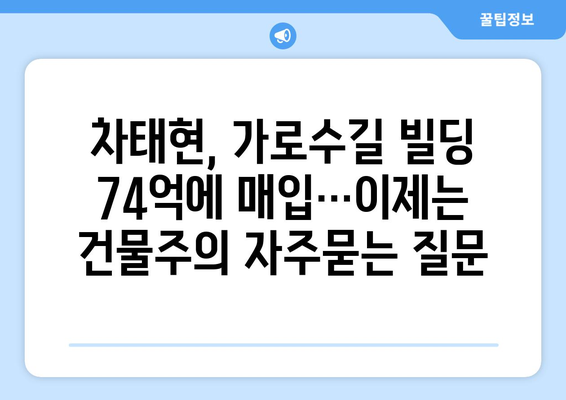 꿀팁정보

차태현, 가로수길 빌딩 74억에 매입…이제는 건물주의 자주묻는 질문